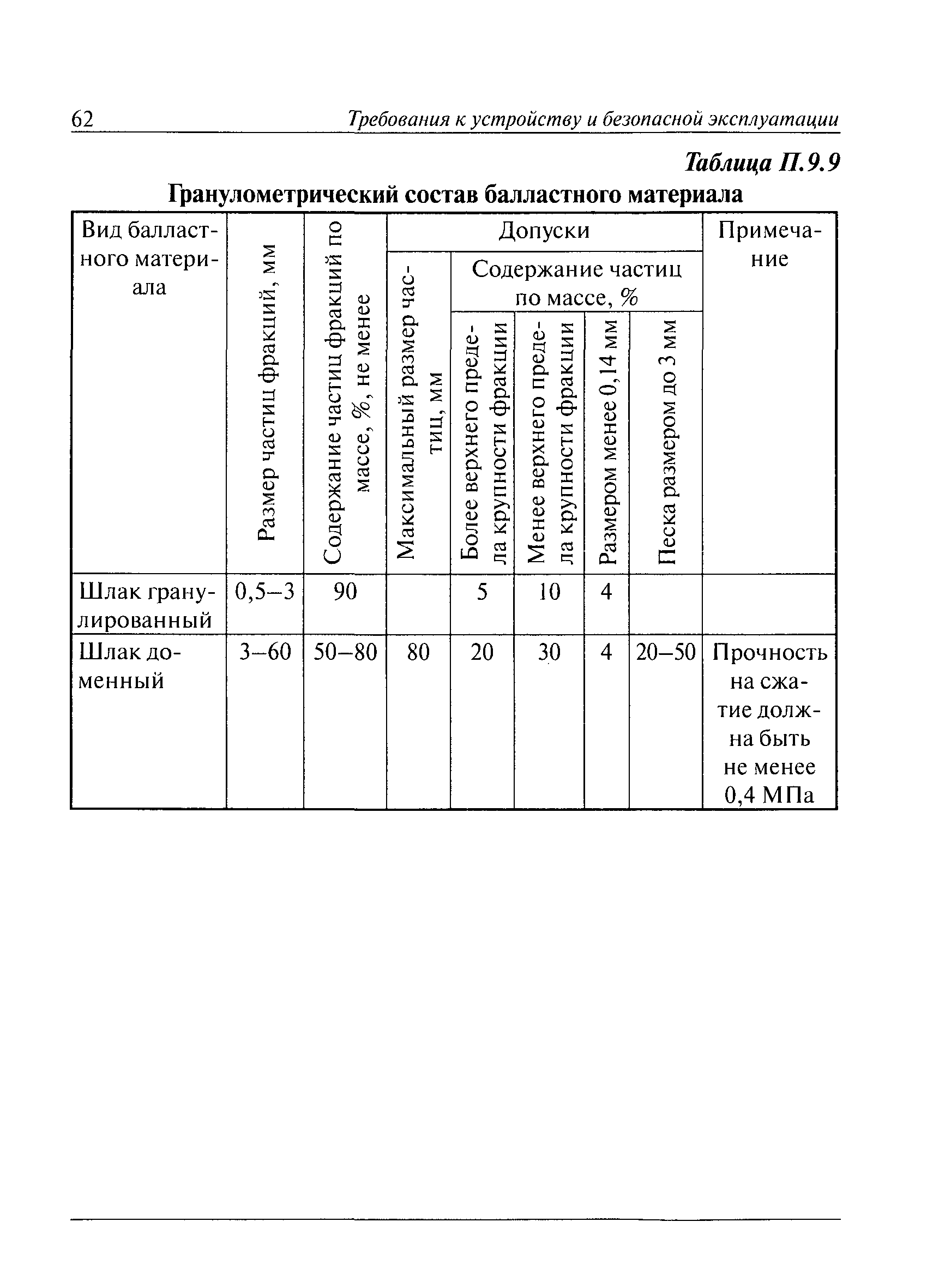 62 Требования к устройству и безопасной эксплуатации

Таблица П.9.9

Гранулометрический состав балластного материала

| Вид балластного материала | Размер частиц фракций, мм | Содержание частиц фракций по массе, %, не менее | Допуски: Максимальный размер частиц, мм | Допуски: Содержание частиц по массе, %: Более верхнего предела крупности фракции | Допуски: Содержание частиц по массе, %: Менее верхнего предела крупности фракции | Допуски: Содержание частиц по массе, %: Размером менее 0,14 мм | Допуски: Содержание частиц по массе, %: Песка размером до 3 мм | Примечание |
|---|---|---|---|---|---|---|---|---|
| Шлак гранулированный | 0,5–3 | 90 | | 5 | 10 | 4 | | |
| Шлак доменный | 3–60 | 50–80 | 80 | 20 | 30 | 4 | 20–50 | Прочность на сжатие должна быть не менее 0,4 МПа |